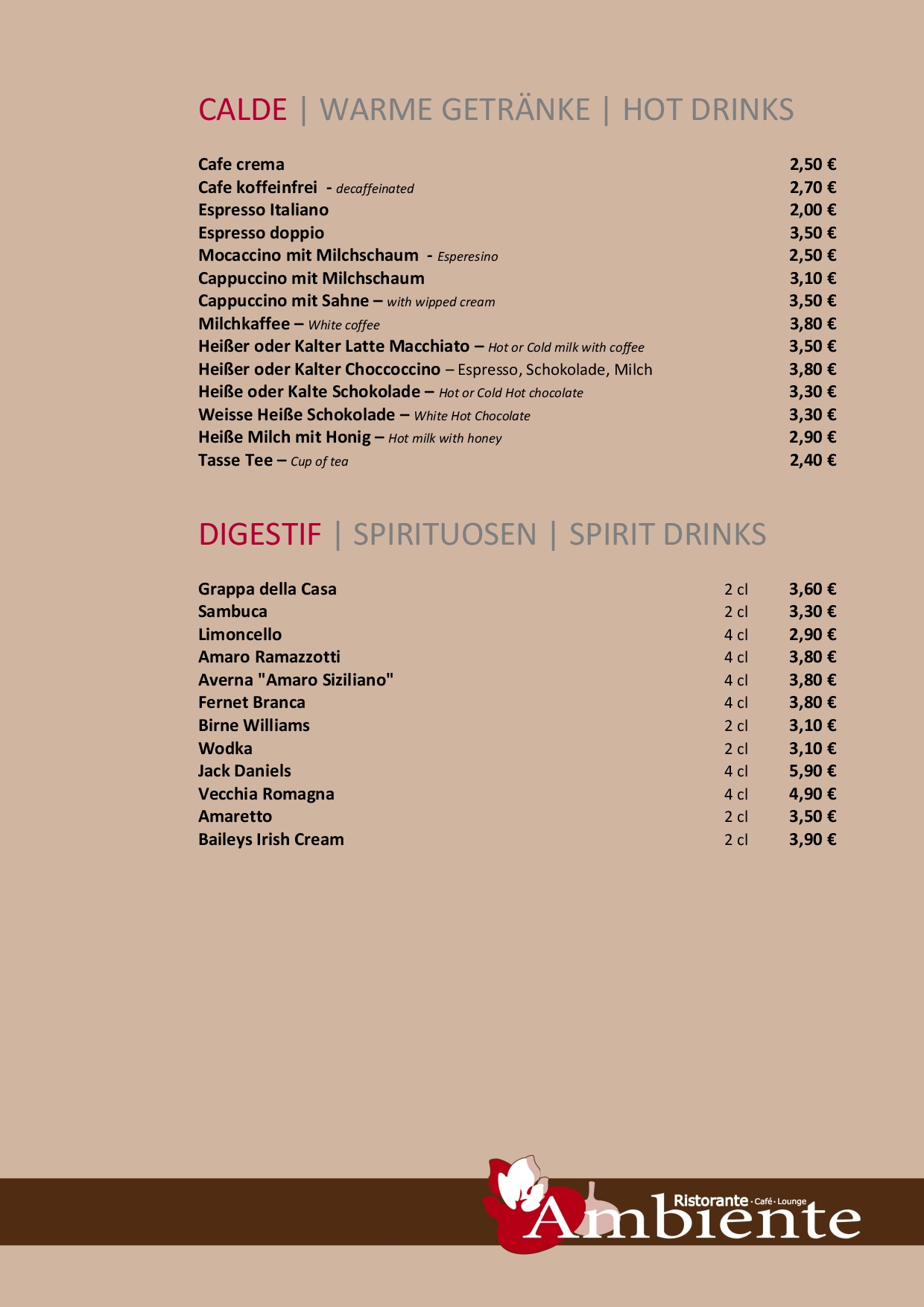 CALDE | WARME GETRÄNKE | HOT DRINKS

| | |
|---|---|
| Cafe crema | 2,50 € |
| Cafe koffeinfrei - decaffeinated | 2,70 € |
| Espresso Italiano | 2,00 € |
| Espresso doppio | 3,50 € |
| Mocaccino mit Milchschaum - Esperesino | 2,50 € |
| Cappuccino mit Milchschaum | 3,10 € |
| Cappuccino mit Sahne – with wipped cream | 3,50 € |
| Milchkaffee – White coffee | 3,80 € |
| Heißer oder Kalter Latte Macchiato – Hot or Cold milk with coffee | 3,50 € |
| Heißer oder Kalter Choccoccino – Espresso, Schokolade, Milch | 3,80 € |
| Heiße oder Kalte Schokolade – Hot or Cold Hot chocolate | 3,30 € |
| Weisse Heiße Schokolade – White Hot Chocolate | 3,30 € |
| Heiße Milch mit Honig – Hot milk with honey | 2,90 € |
| Tasse Tee – Cup of tea | 2,40 € |

DIGESTIF | SPIRITUOSEN | SPIRIT DRINKS

| | | |
|---|---|---|
| Grappa della Casa | 2 cl | 3,60 € |
| Sambuca | 2 cl | 3,30 € |
| Limoncello | 4 cl | 2,90 € |
| Amaro Ramazzotti | 4 cl | 3,80 € |
| Averna "Amaro Siziliano" | 4 cl | 3,80 € |
| Fernet Branca | 4 cl | 3,80 € |
| Birne Williams | 2 cl | 3,10 € |
| Wodka | 2 cl | 3,10 € |
| Jack Daniels | 4 cl | 5,90 € |
| Vecchia Romagna | 4 cl | 4,90 € |
| Amaretto | 2 cl | 3,50 € |
| Baileys Irish Cream | 2 cl | 3,90 € |

Ristorante · Café · Lounge
Ambiente